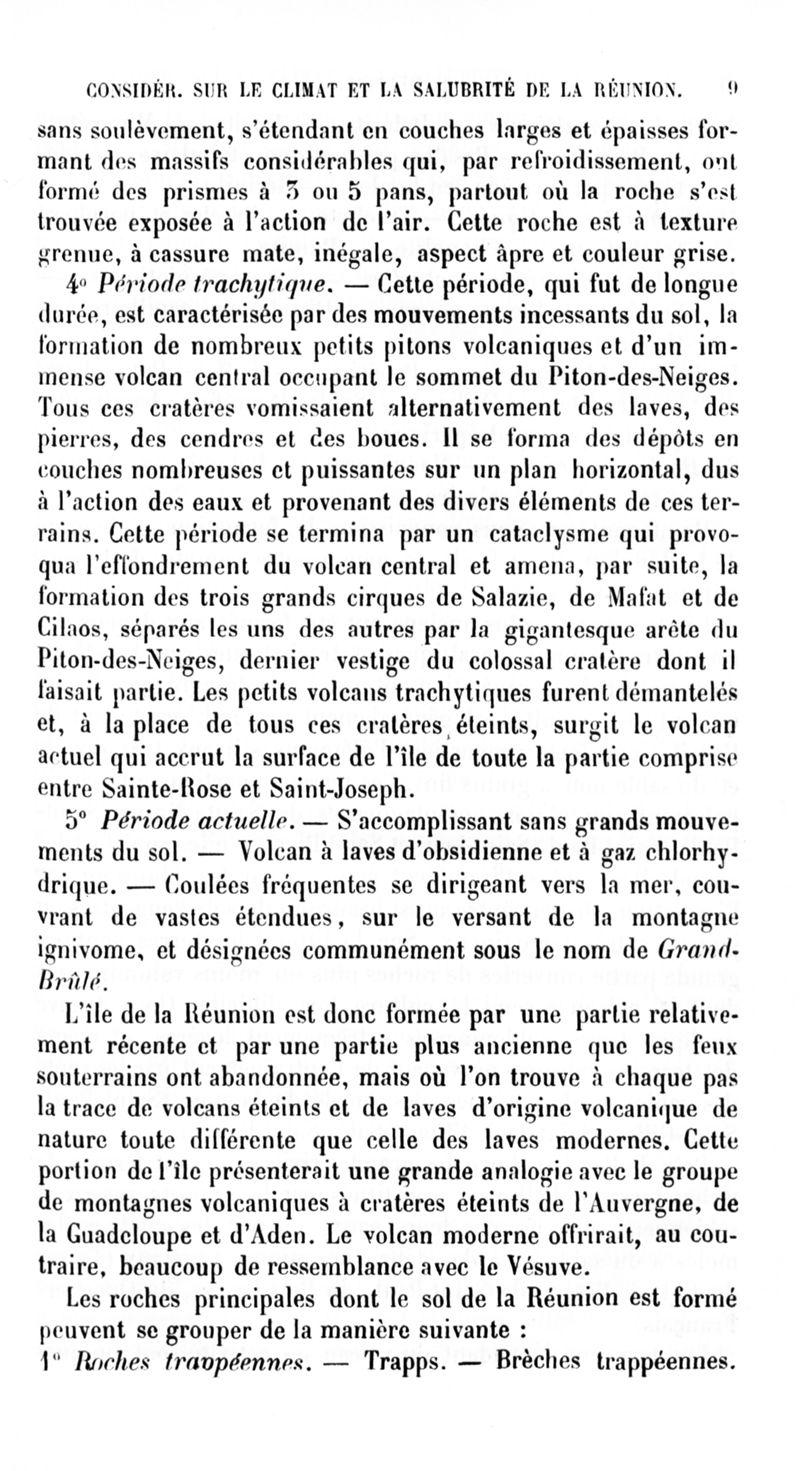 CONSIDÉR. SUR LE CLIMAT ET LA SALUBRITÉ DE LA RÉUNION. 9

sans soulèvement, s'étendant en couches larges et épaisses formant des massifs considérables qui, par refroidissement, ont formé des prismes à 3 ou 5 pans, partout où la roche s'est trouvée exposée à l'action de l'air. Cette roche est à texture grenue, à cassure mate, inégale, aspect âpre et couleur grise.

4° Période trachytique. — Cette période, qui fut de longue durée, est caractérisée par des mouvements incessants du sol, la formation de nombreux petits pitons volcaniques et d'un immense volcan central occupant le sommet du Piton-des-Neiges. Tous ces cratères vomissaient alternativement des laves, des pierres, des cendres et des boues. Il se forma des dépôts en couches nombreuses et puissantes sur un plan horizontal, dus à l'action des eaux et provenant des divers éléments de ces terrains. Cette période se termina par un cataclysme qui provoqua l'effondrement du volcan central et amena, par suite, la formation des trois grands cirques de Salazie, de Mafat et de Cilaos, séparés les uns des autres par la gigantesque arête du Piton-des-Neiges, dernier vestige du colossal cratère dont il faisait partie. Les petits volcans trachytiques furent démantelés et, à la place de tous ces cratères éteints, surgit le volcan actuel qui accrut la surface de l'île de toute la partie comprise entre Sainte-Rose et Saint-Joseph.

5° Période actuelle. — S'accomplissant sans grands mouvements du sol. — Volcan à laves d'obsidienne et à gaz chlorhydrique. — Coulées fréquentes se dirigeant vers la mer, couvrant de vastes étendues, sur le versant de la montagne ignivome, et désignées communément sous le nom de Grand-Brûlé.

L'île de la Réunion est donc formée par une partie relativement récente et par une partie plus ancienne que les feux souterrains ont abandonnée, mais où l'on trouve à chaque pas la trace de volcans éteints et de laves d'origine volcanique de nature toute différente que celle des laves modernes. Cette portion de l'île présenterait une grande analogie avec le groupe de montagnes volcaniques à cratères éteints de l'Auvergne, de la Guadeloupe et d'Aden. Le volcan moderne offrirait, au contraire, beaucoup de ressemblance avec le Vésuve.

Les roches principales dont le sol de la Réunion est formé peuvent se grouper de la manière suivante :

1° Roches trappéennes. — Trapps. — Brèches trappéennes.